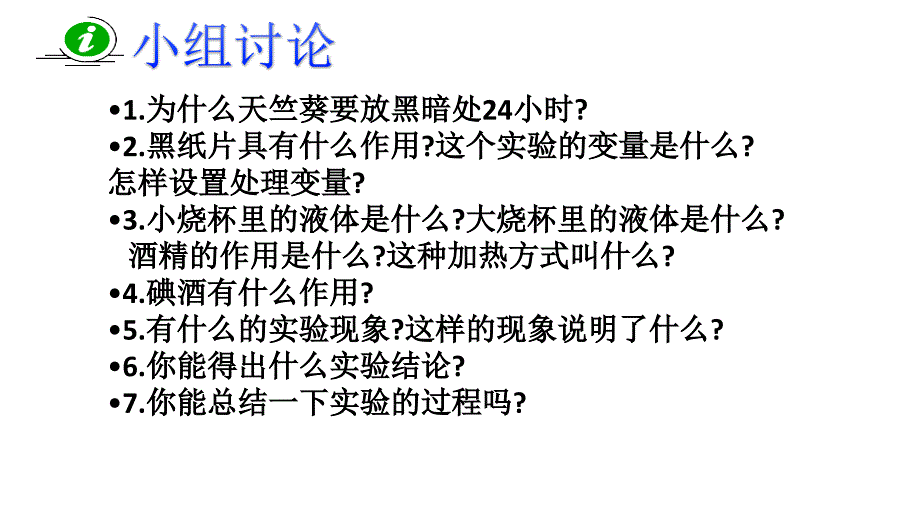 i 小组讨论

•1.为什么天竺葵要放黑暗处24小时?
•2.黑纸片具有什么作用?这个实验的变量是什么?怎样设置处理变量?
•3.小烧杯里的液体是什么?大烧杯里的液体是什么?酒精的作用是什么?这种加热方式叫什么?
•4.碘酒有什么作用?
•5.有什么的实验现象?这样的现象说明了什么?
•6.你能得出什么实验结论?
•7.你能总结一下实验的过程吗?